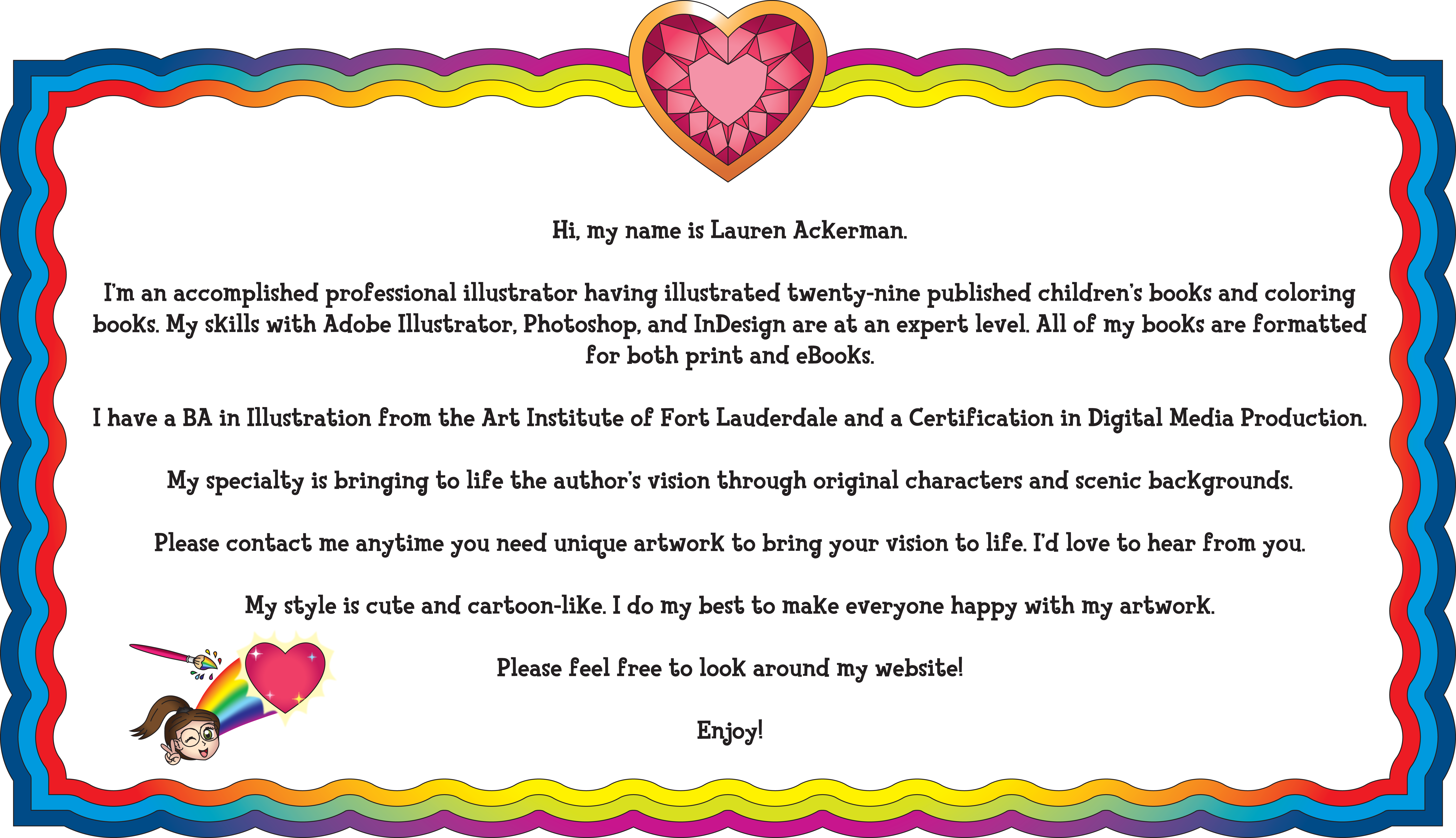 Hi, my name is Lauren Ackerman.

I'm an accomplished professional illustrator having illustrated twenty-nine published children's books and coloring books. My skills with Adobe Illustrator, Photoshop, and InDesign are at an expert level. All of my books are formatted for both print and eBooks.

I have a BA in Illustration from the Art Institute of Fort Lauderdale and a Certification in Digital Media Production.

My specialty is bringing to life the author's vision through original characters and scenic backgrounds.

Please contact me anytime you need unique artwork to bring your vision to life. I'd love to hear from you.

My style is cute and cartoon-like. I do my best to make everyone happy with my artwork.

Please feel free to look around my website!

Enjoy!